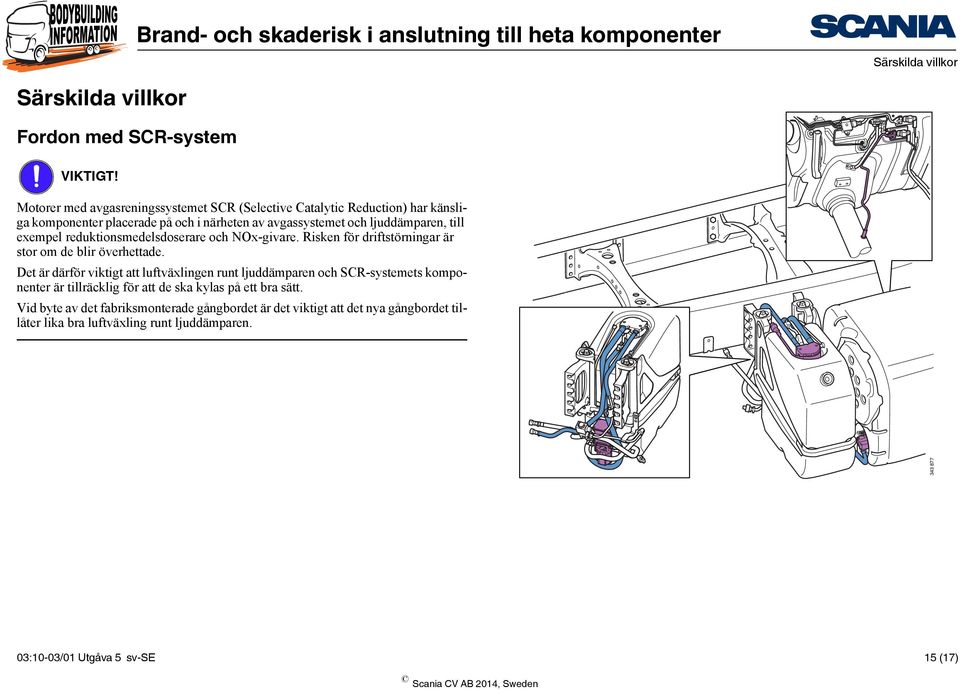 BODYBUILDING INFORMATION

Brand- och skaderisk i anslutning till heta komponenter

SCANIA

Särskilda villkor

Särskilda villkor

Fordon med SCR-system

VIKTIGT!

Motorer med avgasreningssystemet SCR (Selective Catalytic Reduction) har känsliga komponenter placerade på och i närheten av avgassystemet och ljuddämparen, till exempel reduktionsmedelsdoserare och NOx-givare. Risken för driftstörningar är stor om de blir överhettade.

Det är därför viktigt att luftväxlingen runt ljuddämparen och SCR-systemets komponenter är tillräcklig för att de ska kylas på ett bra sätt.

Vid byte av det fabriksmonterade gångbordet är det viktigt att det nya gångbordet tillåter lika bra luftväxling runt ljuddämparen.

343 877

03:10-03/01 Utgåva 5 sv-SE

15 (17)

© Scania CV AB 2014, Sweden